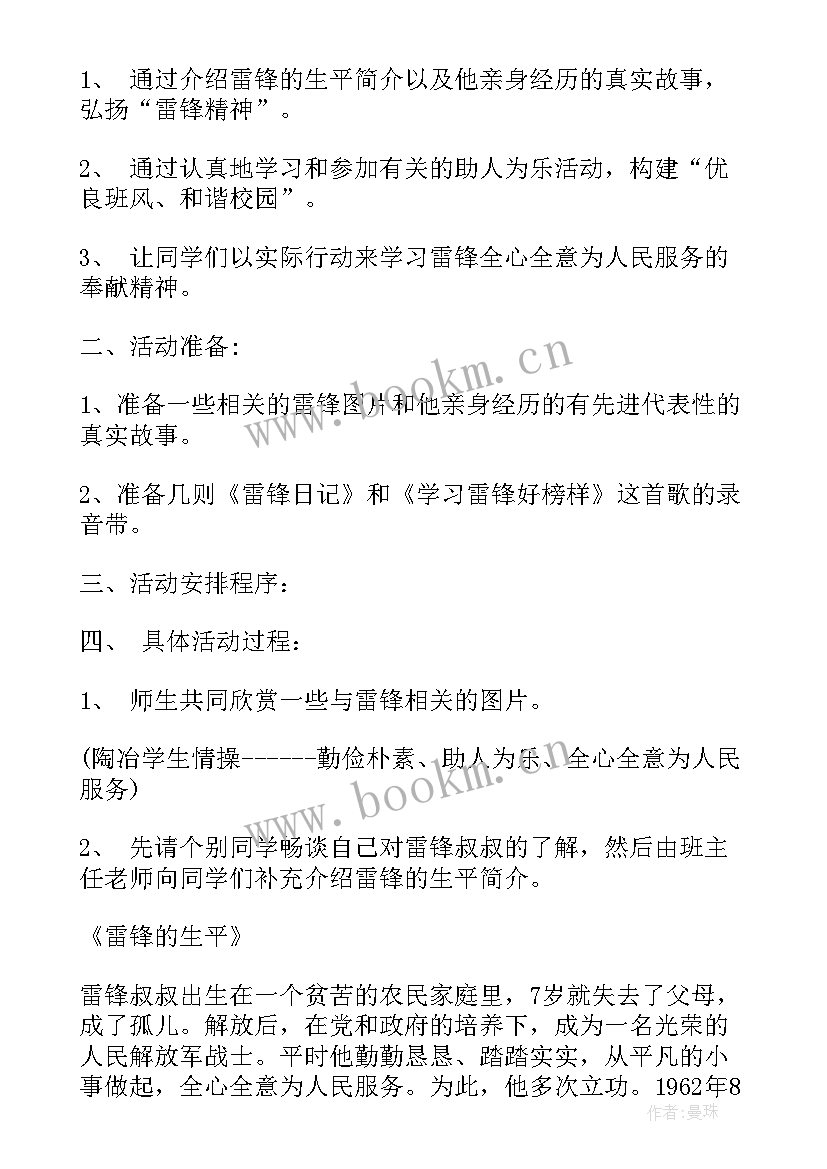 1、 通过介绍雷锋的生平简介以及他亲身经历的真实故事，弘扬“雷锋精神”。

2、 通过认真地学习和参加有关的助人为乐活动，构建“优良班风、和谐校园”。

3、 让同学们以实际行动来学习雷锋全心全意为人民服务的奉献精神。

二、活动准备:

1、准备一些相关的雷锋图片和他亲身经历的有先进代表性的真实故事。

2、准备几则《雷锋日记》和《学习雷锋好榜样》这首歌的录音带。

三、活动安排程序：

四、 具体活动过程：

1、 师生共同欣赏一些与雷锋相关的图片。

(陶冶学生情操------勤俭朴素、助人为乐、全心全意为人民服务)

2、 先请个别同学畅谈自己对雷锋叔叔的了解，然后由班主任老师向同学们补充介绍雷锋的生平简介。

《雷锋的生平》

雷锋叔叔出生在一个贫苦的农民家庭里，7岁就失去了父母，成了孤儿。解放后，在党和政府的培养下，成为一名光荣的人民解放军战士。平时他勤勤恳恳、踏踏实实，从平凡的小事做起，全心全意为人民服务。为此，他多次立功。1962年8

www.bookm.cn

www.bookm.cn

作者：曼珠